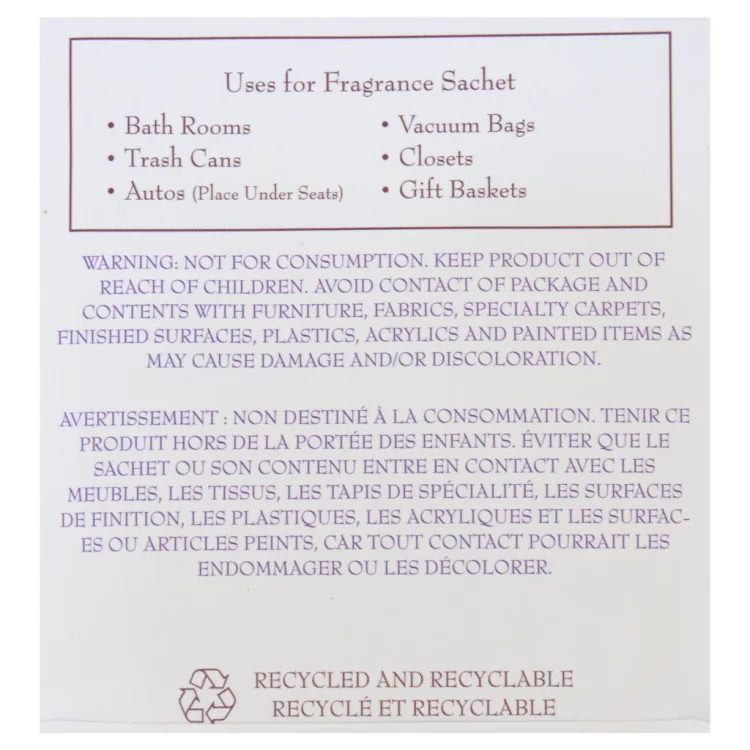 Uses for Fragrance Sachet

• Bath Rooms
• Trash Cans
• Autos (Place Under Seats)

• Vacuum Bags
• Closets
• Gift Baskets

WARNING: NOT FOR CONSUMPTION. KEEP PRODUCT OUT OF REACH OF CHILDREN. AVOID CONTACT OF PACKAGE AND CONTENTS WITH FURNITURE, FABRICS, SPECIALTY CARPETS, FINISHED SURFACES, PLASTICS, ACRYLICS AND PAINTED ITEMS AS MAY CAUSE DAMAGE AND/OR DISCOLORATION.

AVERTISSEMENT : NON DESTINÉ À LA CONSOMMATION. TENIR CE PRODUIT HORS DE LA PORTÉE DES ENFANTS. ÉVITER QUE LE SACHET OU SON CONTENU ENTRE EN CONTACT AVEC LES MEUBLES, LES TISSUS, LES TAPIS DE SPÉCIALITÉ, LES SURFACES DE FINITION, LES PLASTIQUES, LES ACRYLIQUES ET LES SURFACES OU ARTICLES PEINTS, CAR TOUT CONTACT POURRAIT LES ENDOMMAGER OU LES DÉCOLORER.

RECYCLED AND RECYCLABLE
RECYCLÉ ET RECYCLABLE